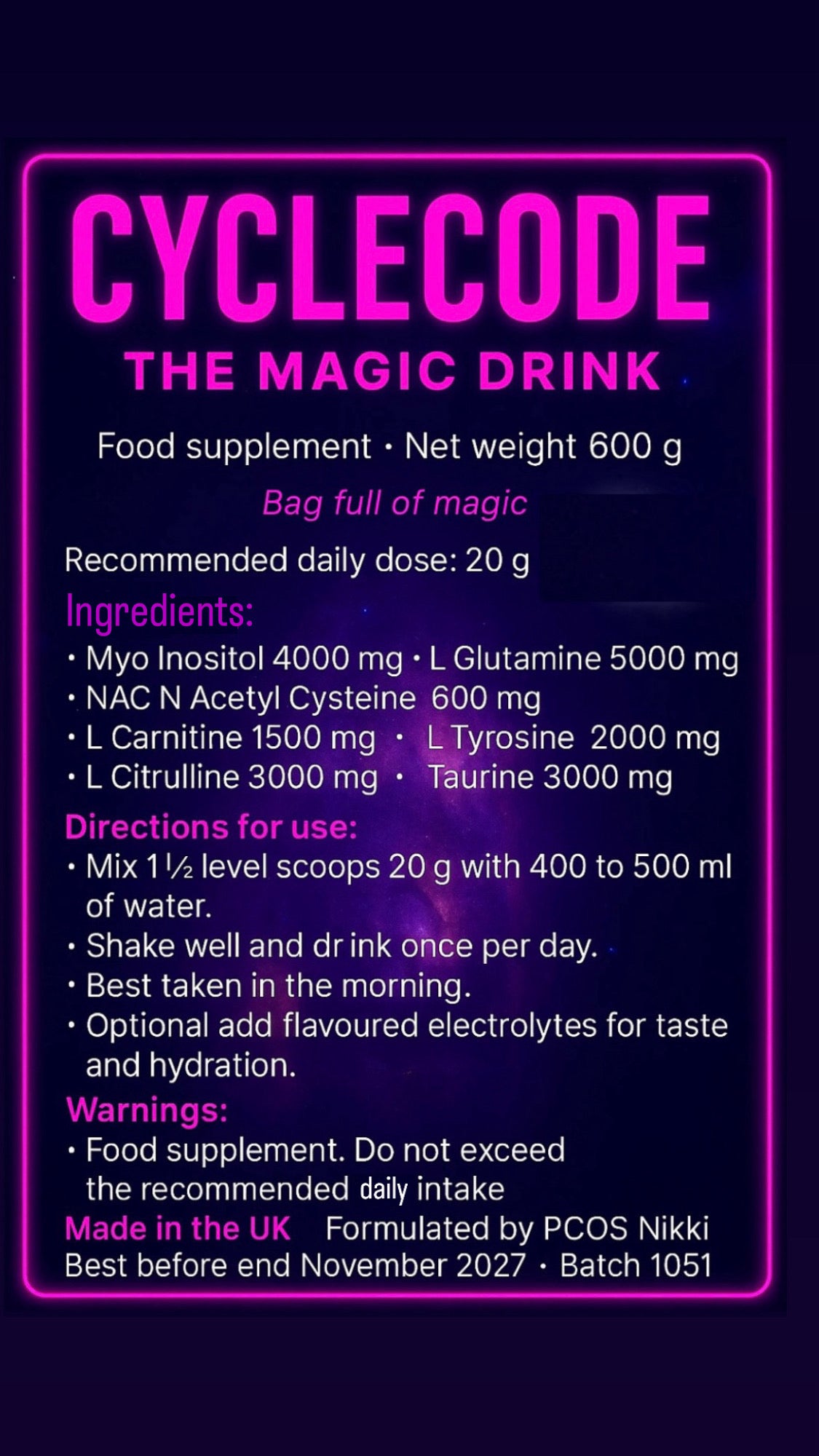 CYCLECODE

THE MAGIC DRINK

Food supplement · Net weight 600 g

Bag full of magic

Recommended daily dose: 20 g

Ingredients:
• Myo Inositol 4000 mg • L Glutamine 5000 mg
• NAC N Acetyl Cysteine 600 mg
• L Carnitine 1500 mg • L Tyrosine 2000 mg
• L Citrulline 3000 mg • Taurine 3000 mg

Directions for use:
• Mix 1½ level scoops 20 g with 400 to 500 ml of water.
• Shake well and dr ink once per day.
• Best taken in the morning.
• Optional add flavoured electrolytes for taste and hydration.

Warnings:
• Food supplement. Do not exceed the recommended daily intake

Made in the UK Formulated by PCOS Nikki
Best before end November 2027 · Batch 1051